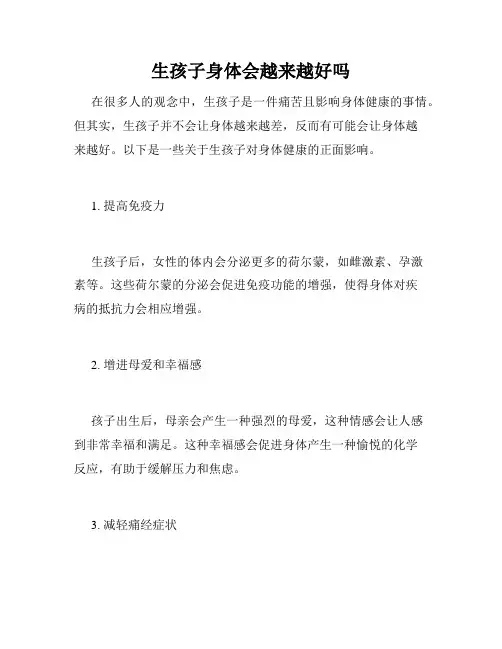 生孩子身体会越来越好吗

在很多人的观念中，生孩子是一件痛苦且影响身体健康的事情。但其实，生孩子并不会让身体越来越差，反而有可能会让身体越来越好。以下是一些关于生孩子对身体健康的正面影响。

1. 提高免疫力

生孩子后，女性的体内会分泌更多的荷尔蒙，如雌激素、孕激素等。这些荷尔蒙的分泌会促进免疫功能的增强，使得身体对疾病的抵抗力会相应增强。

2. 增进母爱和幸福感

孩子出生后，母亲会产生一种强烈的母爱，这种情感会让人感到非常幸福和满足。这种幸福感会促进身体产生一种愉悦的化学反应，有助于缓解压力和焦虑。

3. 减轻痛经症状